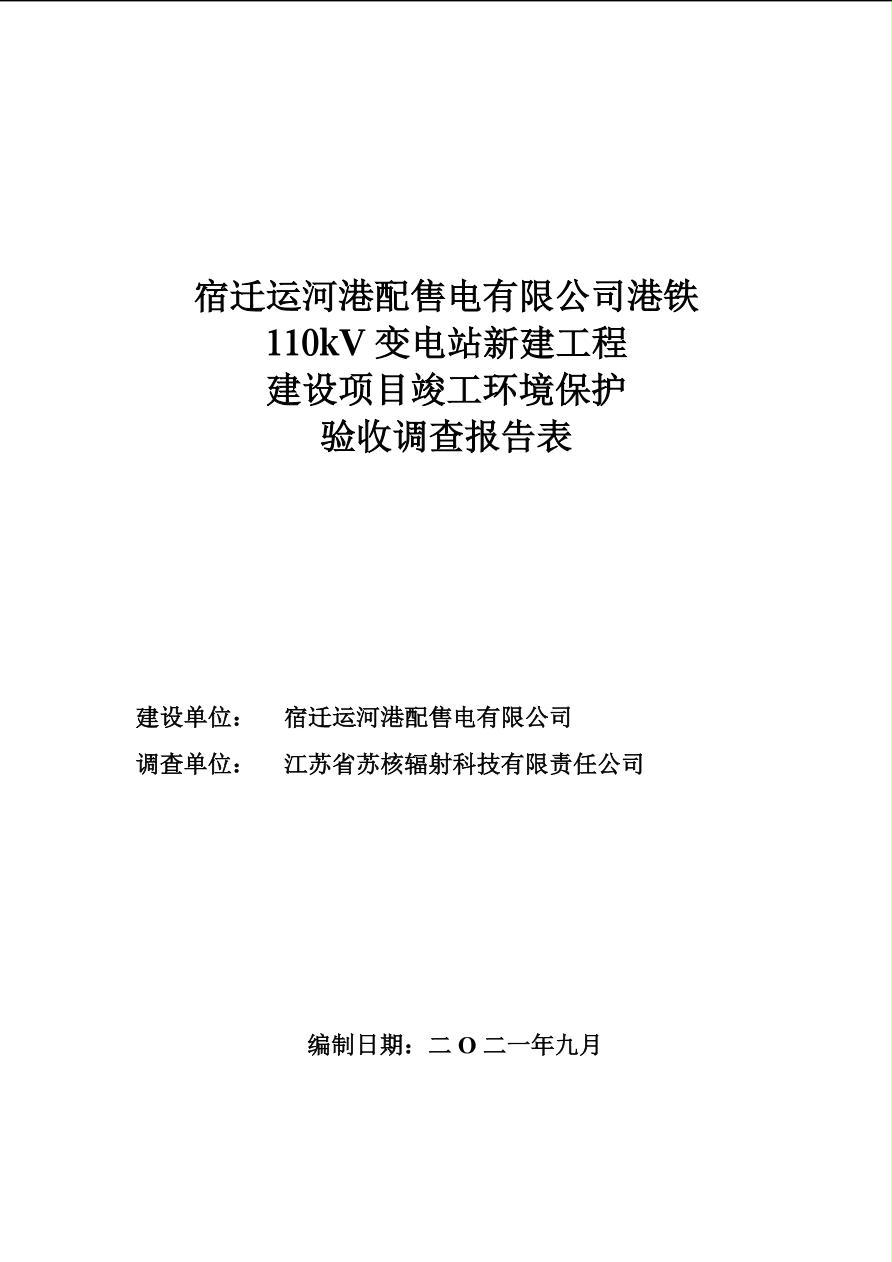 宿迁运河港配售电有限公司港铁
110kV 变电站新建工程
建设项目竣工环境保护
验收调查报告表

建设单位： 宿迁运河港配售电有限公司
调查单位： 江苏省苏核辐射科技有限责任公司

编制日期：二 O 二一年九月